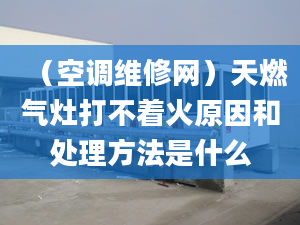 （空调维修网）天燃气灶打不着火原因和处理方法是什么